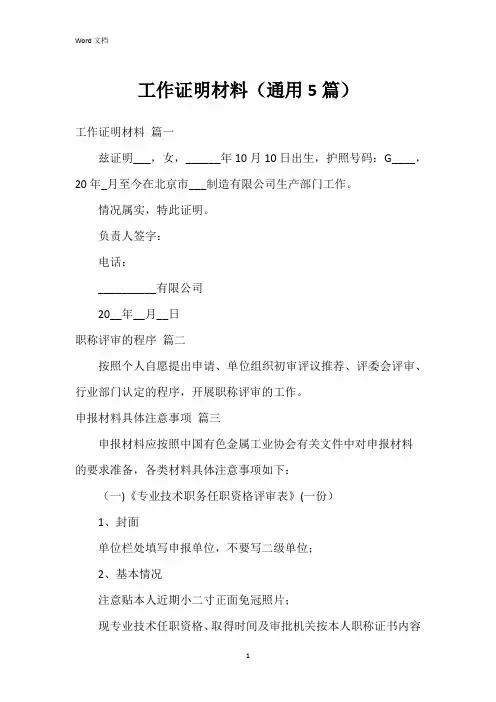 Word 文档

工作证明材料（通用 5 篇）

工作证明材料 篇一

兹证明___，女，______年 10 月 10 日出生，护照号码：G____，20 年_月至今在北京市___制造有限公司生产部门工作。

情况属实，特此证明。

负责人签字：

电话：

__________有限公司

20__年__月__日

职称评审的程序 篇二

按照个人自愿提出申请、单位组织初审评议推荐、评委会评审、行业部门认定的程序，开展职称评审的工作。

申报材料具体注意事项 篇三

申报材料应按照中国有色金属工业协会有关文件中对申报材料的要求准备，各类材料具体注意事项如下：

（一)《专业技术职务任职资格评审表》(一份)

1、封面

单位栏处填写申报单位，不要写二级单位；

2、基本情况

注意贴本人近期小二寸正面免冠照片；

现专业技术任职资格、取得时间及审批机关按本人职称证书内容

1